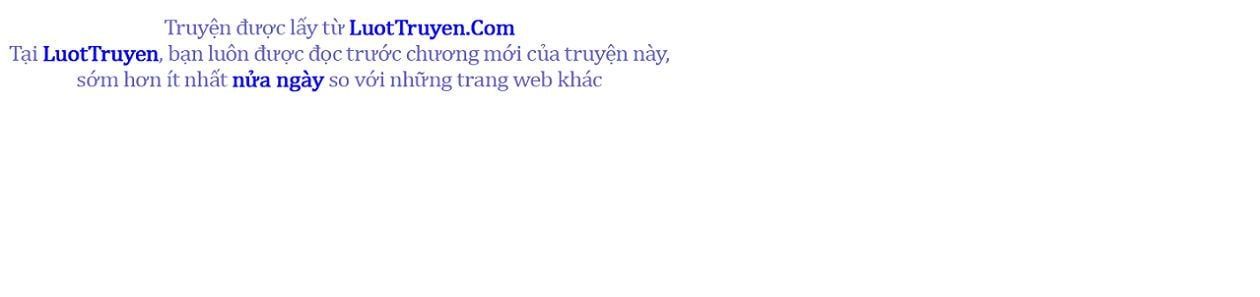 Truyện được lấy từ LuotTruyen.Com
Tại LuotTruyen, bạn luôn được đọc trước chương mới của truyện này, sớm hơn ít nhất nửa ngày so với những trang web khác